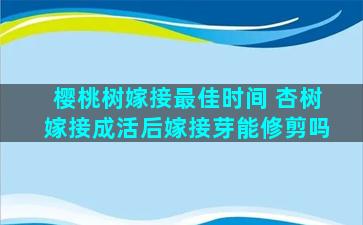 樱桃树嫁接最佳时间 杏树嫁接成活后嫁接芽能修剪吗